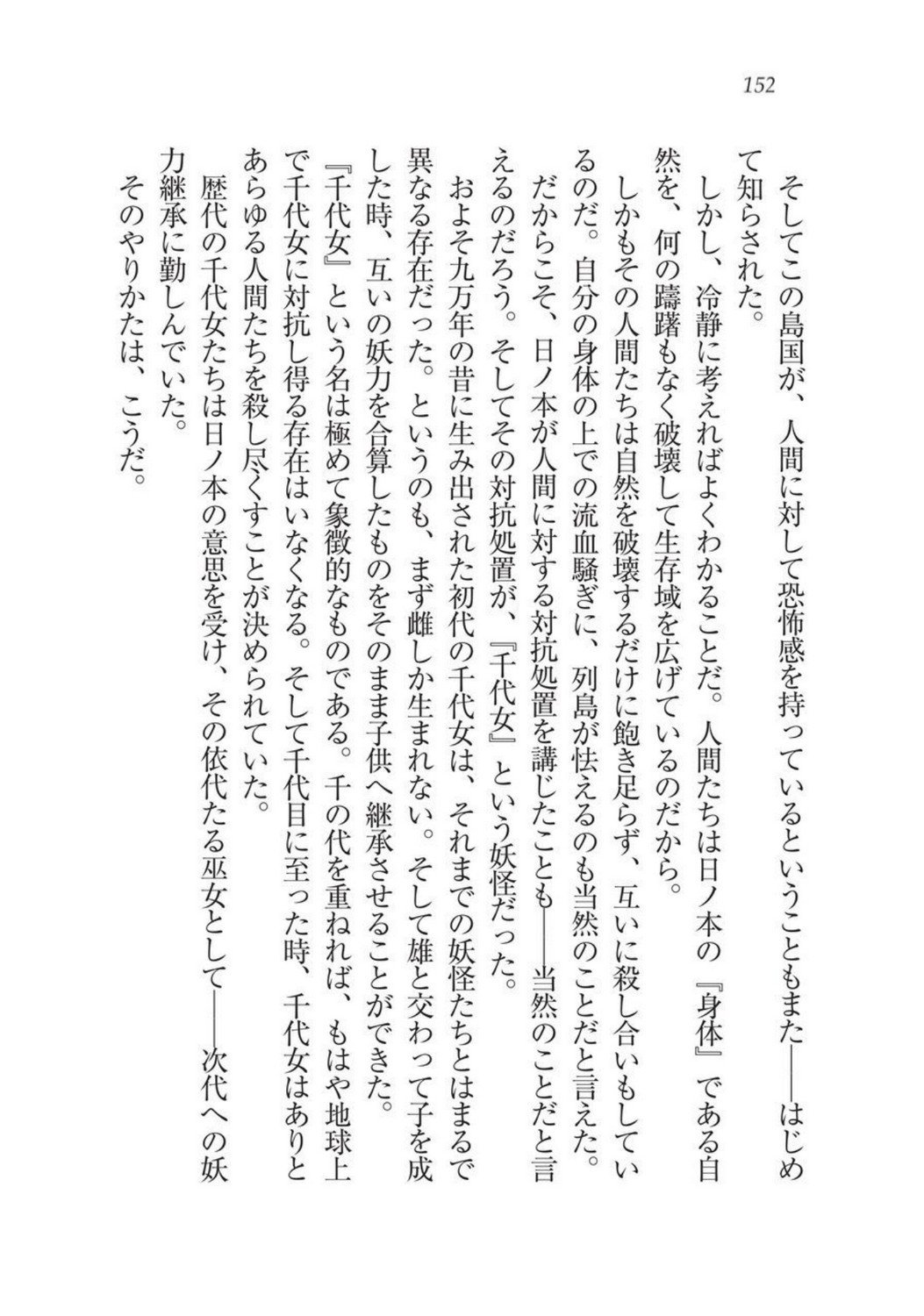 152

そしてこの島国が、人間に対して恐怖感を持っているということもまた――はじめて知らされた。

しかし、冷静に考えればよくわかることだ。人間たちは日ノ本の『身体』である自然を、何の躊躇もなく破壊して生存域を広げているのだから。

しかもその人間たちは自然を破壊するだけに飽き足らず、互いに殺し合いもしているのだ。自分の身体の上での流血騒ぎに、列島が怯えるのも当然のことだと言えた。

だからこそ、日ノ本が人間に対する対抗処置を講じたことも――当然のことだと言えるのだろう。そしてその対抗処置が、『千代女』という妖怪だった。

およそ九万年の昔に生み出された初代の千代女は、それまでの妖怪たちとはまるで異なる存在だった。というのも、まず雌しか生まれない。そして雄と交わって子を成した時、互いの妖力を合算したものをそのまま子供へ継承させることができた。

『千代女』という名は極めて象徴的なものである。千の代を重ねれば、もはや地球上で千代女に対抗し得る存在はいなくなる。そして千代目に至った時、千代女はありとあらゆる人間たちを殺し尽くすことが決められていた。

歴代の千代女たちは日ノ本の意思を受け、その依代たる巫女として――次代への妖力継承に勤しんでいた。

そのやりかたは、こうだ。